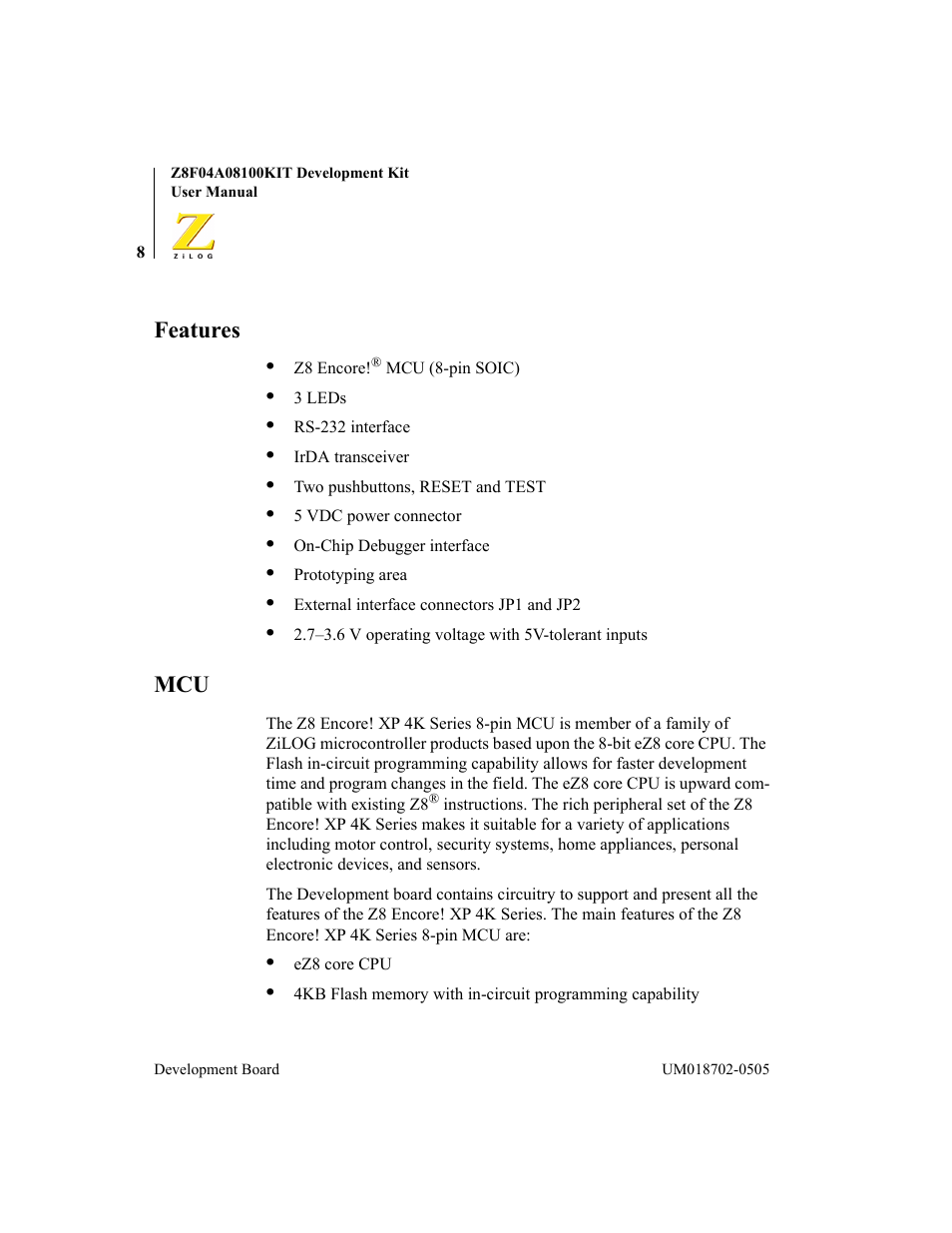 Z8F04A08100KIT Development Kit
User Manual

8

ZiLOG

Features

• Z8 Encore!® MCU (8-pin SOIC)
• 3 LEDs
• RS-232 interface
• IrDA transceiver
• Two pushbuttons, RESET and TEST
• 5 VDC power connector
• On-Chip Debugger interface
• Prototyping area
• External interface connectors JP1 and JP2
• 2.7–3.6 V operating voltage with 5V-tolerant inputs

MCU

The Z8 Encore! XP 4K Series 8-pin MCU is member of a family of ZiLOG microcontroller products based upon the 8-bit eZ8 core CPU. The Flash in-circuit programming capability allows for faster development time and program changes in the field. The eZ8 core CPU is upward compatible with existing Z8® instructions. The rich peripheral set of the Z8 Encore! XP 4K Series makes it suitable for a variety of applications including motor control, security systems, home appliances, personal electronic devices, and sensors.

The Development board contains circuitry to support and present all the features of the Z8 Encore! XP 4K Series. The main features of the Z8 Encore! XP 4K Series 8-pin MCU are:

• eZ8 core CPU
• 4KB Flash memory with in-circuit programming capability

Development Board UM018702-0505